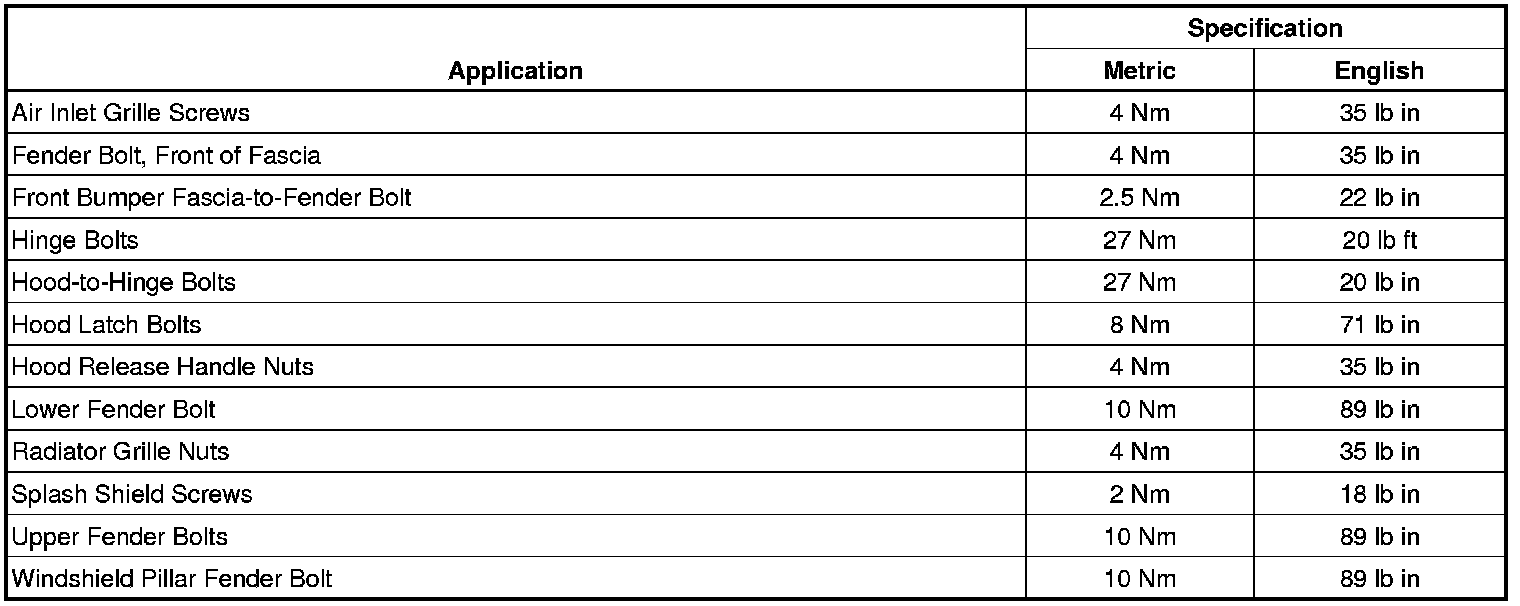 | Application | Specification | |
|---|---|---|
| | Metric | English |
| Air Inlet Grille Screws | 4 Nm | 35 lb in |
| Fender Bolt, Front of Fascia | 4 Nm | 35 lb in |
| Front Bumper Fascia-to-Fender Bolt | 2.5 Nm | 22 lb in |
| Hinge Bolts | 27 Nm | 20 lb ft |
| Hood-to-Hinge Bolts | 27 Nm | 20 lb in |
| Hood Latch Bolts | 8 Nm | 71 lb in |
| Hood Release Handle Nuts | 4 Nm | 35 lb in |
| Lower Fender Bolt | 10 Nm | 89 lb in |
| Radiator Grille Nuts | 4 Nm | 35 lb in |
| Splash Shield Screws | 2 Nm | 18 lb in |
| Upper Fender Bolts | 10 Nm | 89 lb in |
| Windshield Pillar Fender Bolt | 10 Nm | 89 lb in |